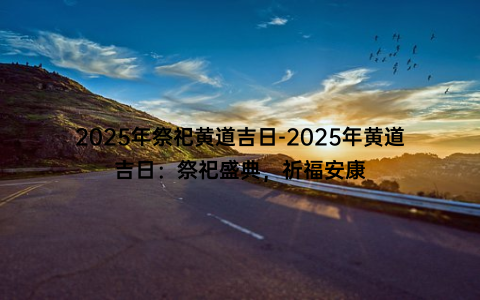 2025年祭祀黄道吉日-2025年黄道吉日：祭祀盛典，祈福安康